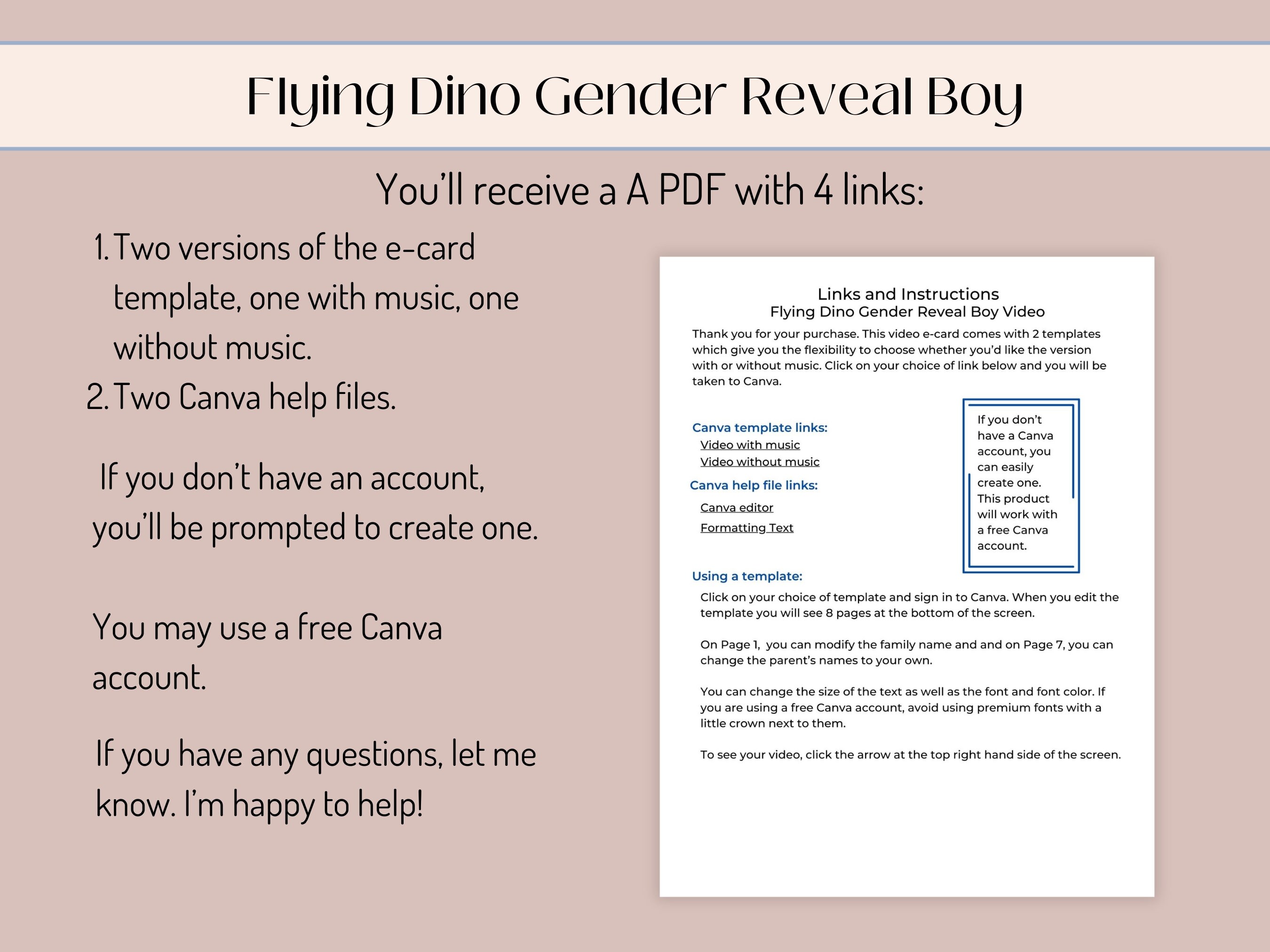 Flying Dino Gender Reveal Boy

You'll receive a A PDF with 4 links:

1. Two versions of the e-card template, one with music, one without music.
2. Two Canva help files.

If you don't have an account, you'll be prompted to create one.

You may use a free Canva account.

If you have any questions, let me know. I'm happy to help!

Links and Instructions
Flying Dino Gender Reveal Boy Video

Thank you for your purchase. This video e-card comes with 2 templates which give you the flexibility to choose whether you'd like the version with or without music. Click on your choice of link below and you will be taken to Canva.

Canva template links:
Video with music
Video without music

Canva help file links:
Canva editor
Formatting Text

If you don't have a Canva account, you can easily create one. This product will work with a free Canva account.

Using a template:

Click on your choice of template and sign in to Canva. When you edit the template you will see 8 pages at the bottom of the screen.

On Page 1, you can modify the family name and and on Page 7, you can change the parent's names to your own.

You can change the size of the text as well as the font and font color. If you are using a free Canva account, avoid using premium fonts with a little crown next to them.

To see your video, click the arrow at the top right hand side of the screen.